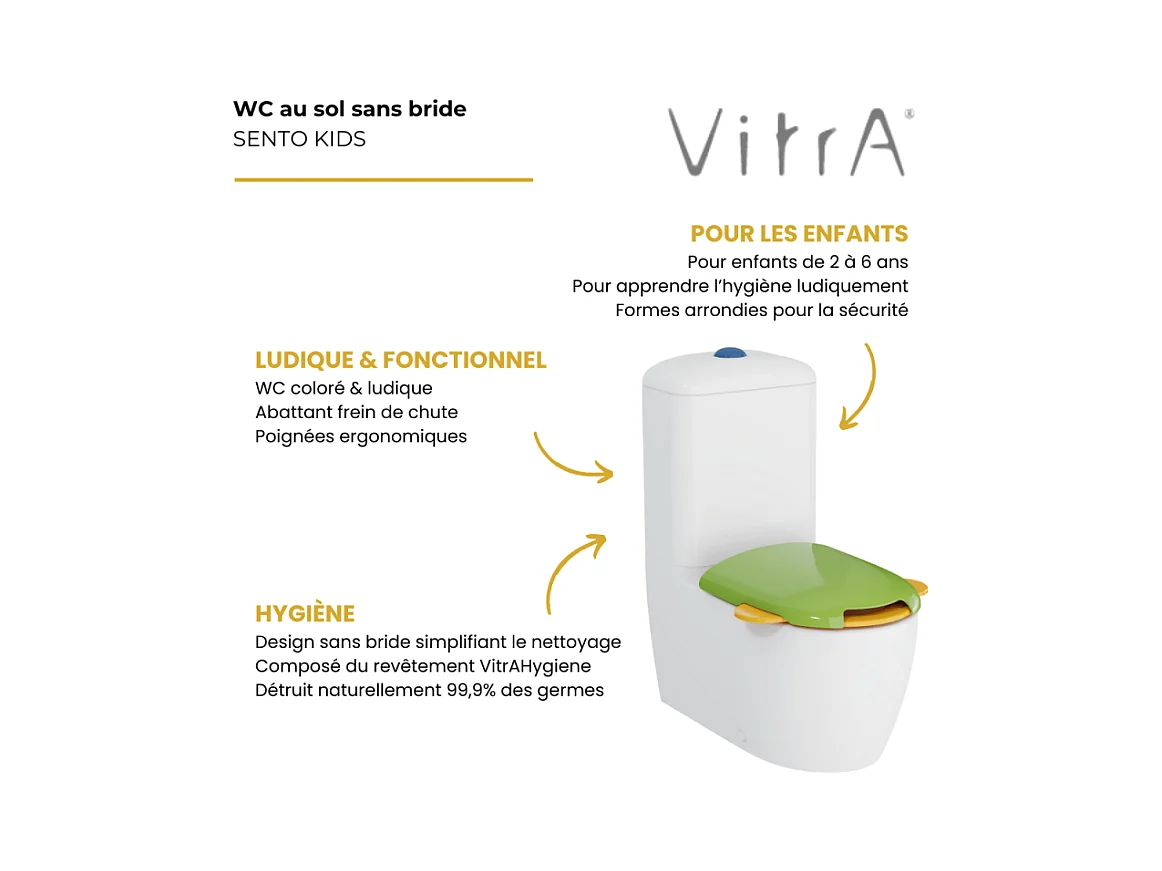 WC au sol sans bride
SENTO KIDS

VitrA®

POUR LES ENFANTS
Pour enfants de 2 à 6 ans
Pour apprendre l'hygiène ludiquement
Formes arrondies pour la sécurité

LUDIQUE & FONCTIONNEL
WC coloré & ludique
Abattant frein de chute
Poignées ergonomiques

HYGIÈNE
Design sans bride simplifiant le nettoyage
Composé du revêtement VitrAHygiene
Détruit naturellement 99,9% des germes